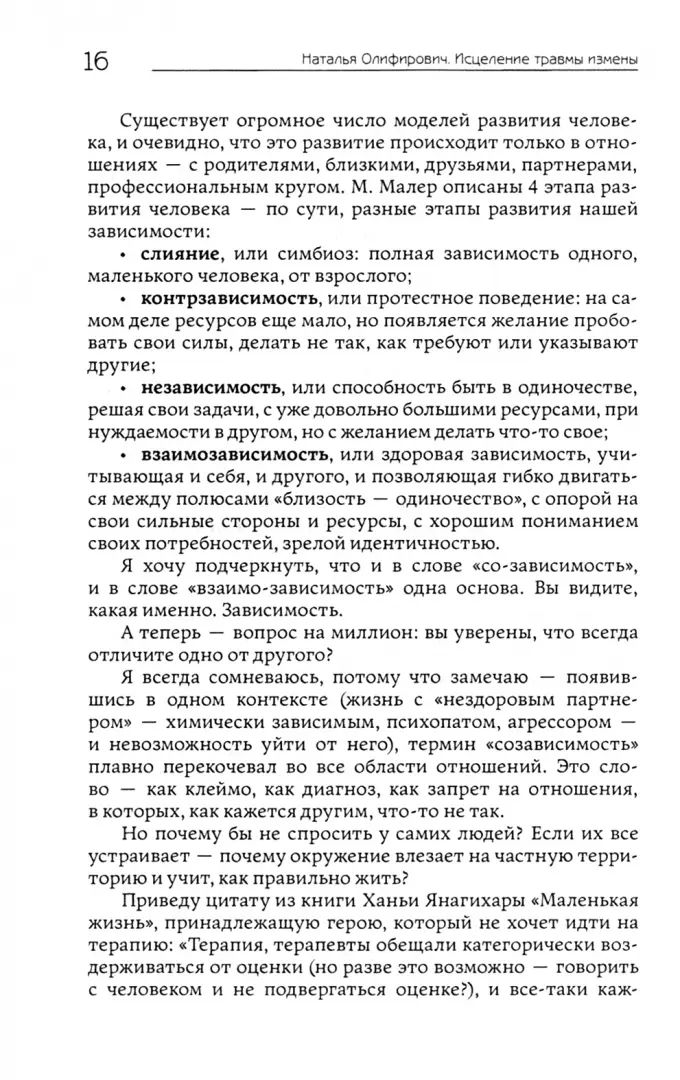 16 Наталья Олифирович. Исцеление травмы измены

Существует огромное число моделей развития человека, и очевидно, что это развитие происходит только в отношениях — с родителями, близкими, друзьями, партнерами, профессиональным кругом. М. Малер описаны 4 этапа развития человека — по сути, разные этапы развития нашей зависимости:

• слияние, или симбиоз: полная зависимость одного, маленького человека, от взрослого;

• контрзависимость, или протестное поведение: на самом деле ресурсов еще мало, но появляется желание пробовать свои силы, делать не так, как требуют или указывают другие;

• независимость, или способность быть в одиночестве, решая свои задачи, с уже довольно большими ресурсами, при нуждаемости в другом, но с желанием делать что-то свое;

• взаимозависимость, или здоровая зависимость, учитывающая и себя, и другого, и позволяющая гибко двигаться между полюсами «близость — одиночество», с опорой на свои сильные стороны и ресурсы, с хорошим пониманием своих потребностей, зрелой идентичностью.

Я хочу подчеркнуть, что и в слове «со-зависимость», и в слове «взаимо-зависимость» одна основа. Вы видите, какая именно. Зависимость.

А теперь — вопрос на миллион: вы уверены, что всегда отличите одно от другого?

Я всегда сомневаюсь, потому что замечаю — появившись в одном контексте (жизнь с «нездоровым партнером» — химически зависимым, психопатом, агрессором — и невозможность уйти от него), термин «созависимость» плавно перекочевал во все области отношений. Это слово — как клеймо, как диагноз, как запрет на отношения, в которых, как кажется другим, что-то не так.

Но почему бы не спросить у самих людей? Если их все устраивает — почему окружение влезает на частную территорию и учит, как правильно жить?

Приведу цитату из книги Ханьи Янагихары «Маленькая жизнь», принадлежащую герою, который не хочет идти на терапию: «Терапия, терапевты обещали категорически воздерживаться от оценки (но разве это возможно — говорить с человеком и не подвергаться оценке?), и все-таки каж-